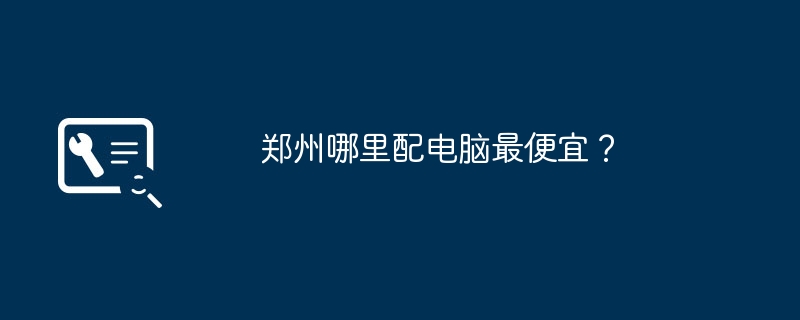 郑州哪里配电脑最便宜？